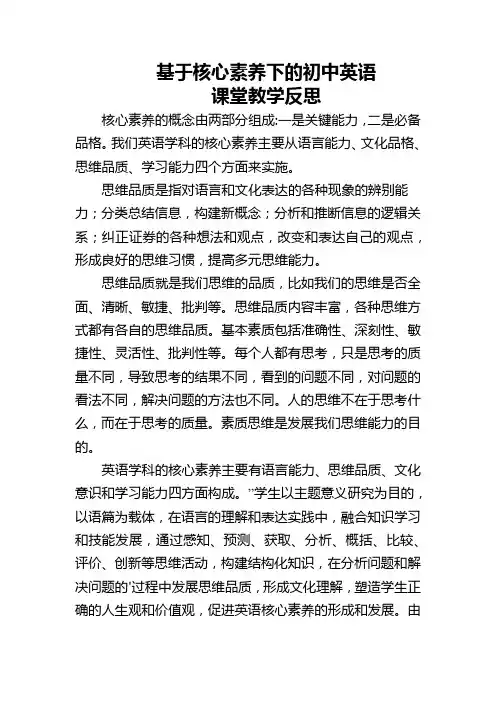 基于核心素养下的初中英语
课堂教学反思

核心素养的概念由两部分组成:一是关键能力，二是必备品格。我们英语学科的核心素养主要从语言能力、文化品格、思维品质、学习能力四个方面来实施。

思维品质是指对语言和文化表达的各种现象的辨别能力；分类总结信息，构建新概念；分析和推断信息的逻辑关系；纠正证券的各种想法和观点，改变和表达自己的观点，形成良好的思维习惯，提高多元思维能力。

思维品质就是我们思维的品质，比如我们的思维是否全面、清晰、敏捷、批判等。思维品质内容丰富，各种思维方式都有各自的思维品质。基本素质包括准确性、深刻性、敏捷性、灵活性、批判性等。每个人都有思考，只是思考的质量不同，导致思考的结果不同，看到的问题不同，对问题的看法不同，解决问题的方法也不同。人的思维不在于思考什么，而在于思考的质量。素质思维是发展我们思维能力的目的。

英语学科的核心素养主要有语言能力、思维品质、文化意识和学习能力四方面构成。”学生以主题意义研究为目的，以语篇为载体，在语言的理解和表达实践中，融合知识学习和技能发展，通过感知、预测、获取、分析、概括、比较、评价、创新等思维活动，构建结构化知识，在分析问题和解决问题的’过程中发展思维品质，形成文化理解，塑造学生正确的人生观和价值观，促进英语核心素养的形成和发展。由